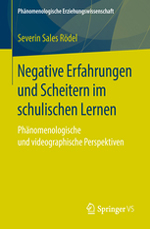 Phänomenologische Erziehungswissenschaft

Severin Sales Rödel

Negative Erfahrungen und Scheitern im schulischen Lernen

Phänomenologische und videographische Perspektiven

Springer VS